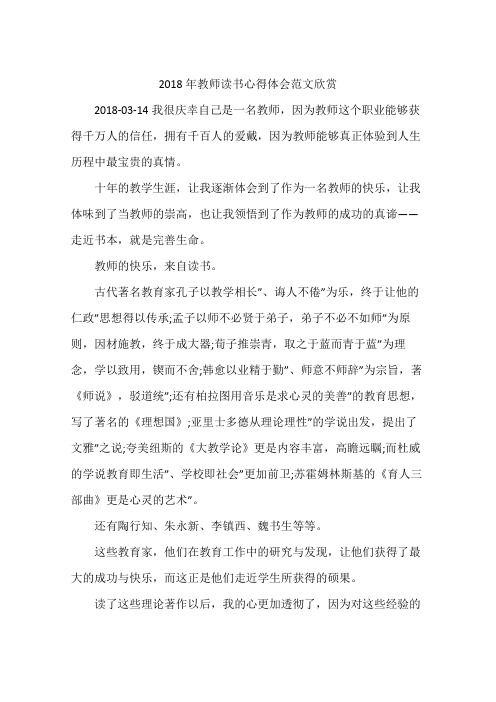 2018年教师读书心得体会范文欣赏

2018-03-14 我很庆幸自己是一名教师，因为教师这个职业能够获得千万人的信任，拥有千百人的爱戴，因为教师能够真正体验到人生历程中最宝贵的真情。

十年的教学生涯，让我逐渐体会到了作为一名教师的快乐，让我体味到了当教师的崇高，也让我领悟到了作为教师的成功的真谛——走近书本，就是完善生命。

教师的快乐，来自读书。

古代著名教育家孔子以教学相长"、诲人不倦"为乐，终于让他的仁政"思想得以传承;孟子以师不必贤于弟子，弟子不必不如师"为原则，因材施教，终于成大器;荀子推崇青，取之于蓝而青于蓝"为理念，学以致用，锲而不舍;韩愈以业精于勤"、师意不师辞"为宗旨，著《师说》，驳道统";还有柏拉图用音乐是求心灵的美善"的教育思想，写了著名的《理想国》;亚里士多德从理论理性"的学说出发，提出了文雅"之说;夸美纽斯的《大教学论》更是内容丰富，高瞻远瞩;而杜威的学说教育即生活"、学校即社会"更加前卫;苏霍姆林斯基的《育人三部曲》更是心灵的艺术"。

还有陶行知、朱永新、李镇西、魏书生等等。

这些教育家，他们在教育工作中的研究与发现，让他们获得了最大的成功与快乐，而这正是他们走近学生所获得的硕果。

读了这些理论著作以后，我的心更加透彻了，因为对这些经验的